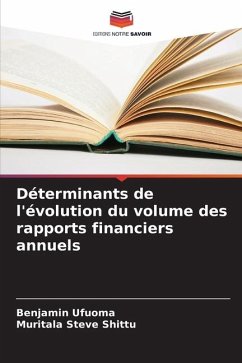 EDITIONS NOTRE SAVOIR

Déterminants de l'évolution du volume des rapports financiers annuels

Benjamin Ufuoma
Muritala Steve Shittu